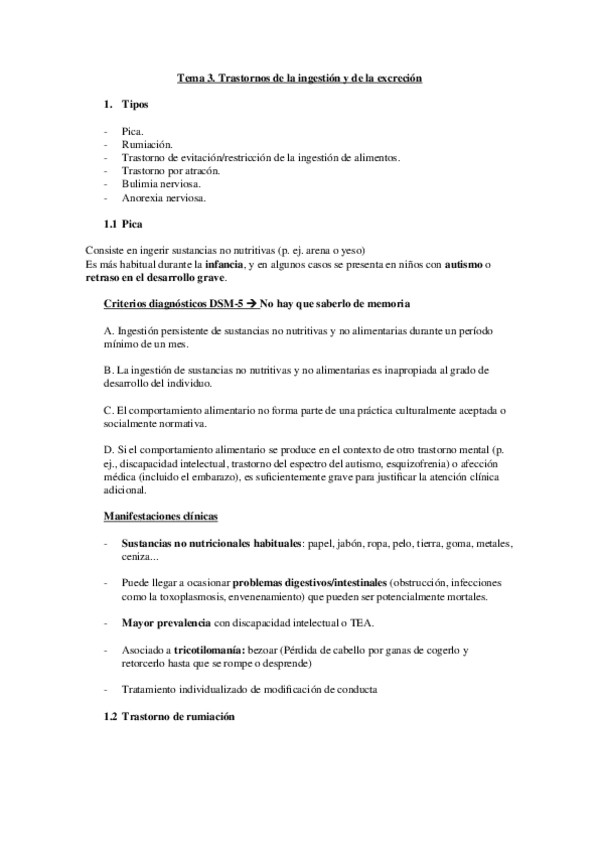 Tema 3. Trastornos de la ingestión y de la excreción

1. Tipos

- Pica.
- Rumiación.
- Trastorno de evitación/restricción de la ingestión de alimentos.
- Trastorno por atracón.
- Bulimia nerviosa.
- Anorexia nerviosa.

1.1 Pica

Consiste en ingerir sustancias no nutritivas (p. ej. arena o yeso)
Es más habitual durante la infancia, y en algunos casos se presenta en niños con autismo o retraso en el desarrollo grave.

Criterios diagnósticos DSM-5 → No hay que saberlo de memoria

A. Ingestión persistente de sustancias no nutritivas y no alimentarias durante un período mínimo de un mes.

B. La ingestión de sustancias no nutritivas y no alimentarias es inapropiada al grado de desarrollo del individuo.

C. El comportamiento alimentario no forma parte de una práctica culturalmente aceptada o socialmente normativa.

D. Si el comportamiento alimentario se produce en el contexto de otro trastorno mental (p. ej., discapacidad intelectual, trastorno del espectro del autismo, esquizofrenia) o afección médica (incluido el embarazo), es suficientemente grave para justificar la atención clínica adicional.

Manifestaciones clínicas

- Sustancias no nutricionales habituales: papel, jabón, ropa, pelo, tierra, goma, metales, ceniza...

- Puede llegar a ocasionar problemas digestivos/intestinales (obstrucción, infecciones como la toxoplasmosis, envenenamiento) que pueden ser potencialmente mortales.

- Mayor prevalencia con discapacidad intelectual o TEA.

- Asociado a tricotilomanía: bezoar (Pérdida de cabello por ganas de cogerlo y retorcerlo hasta que se rompe o desprende)

- Tratamiento individualizado de modificación de conducta

1.2 Trastorno de rumiación